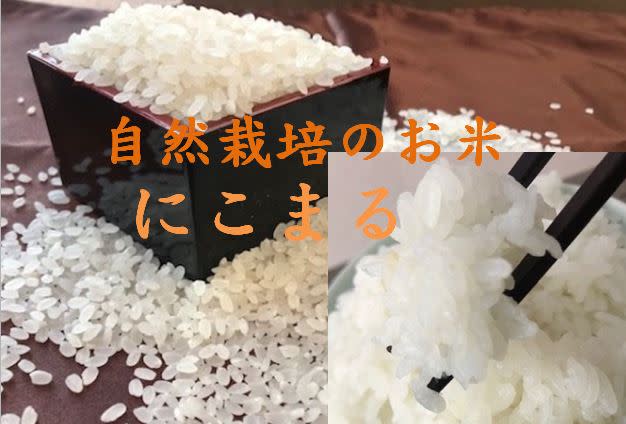 自然栽培のお米
にこまる